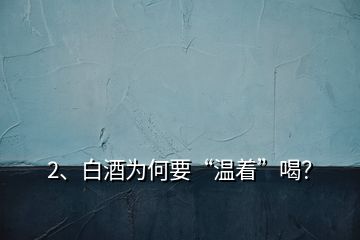 2、白酒为何要“温着”喝?